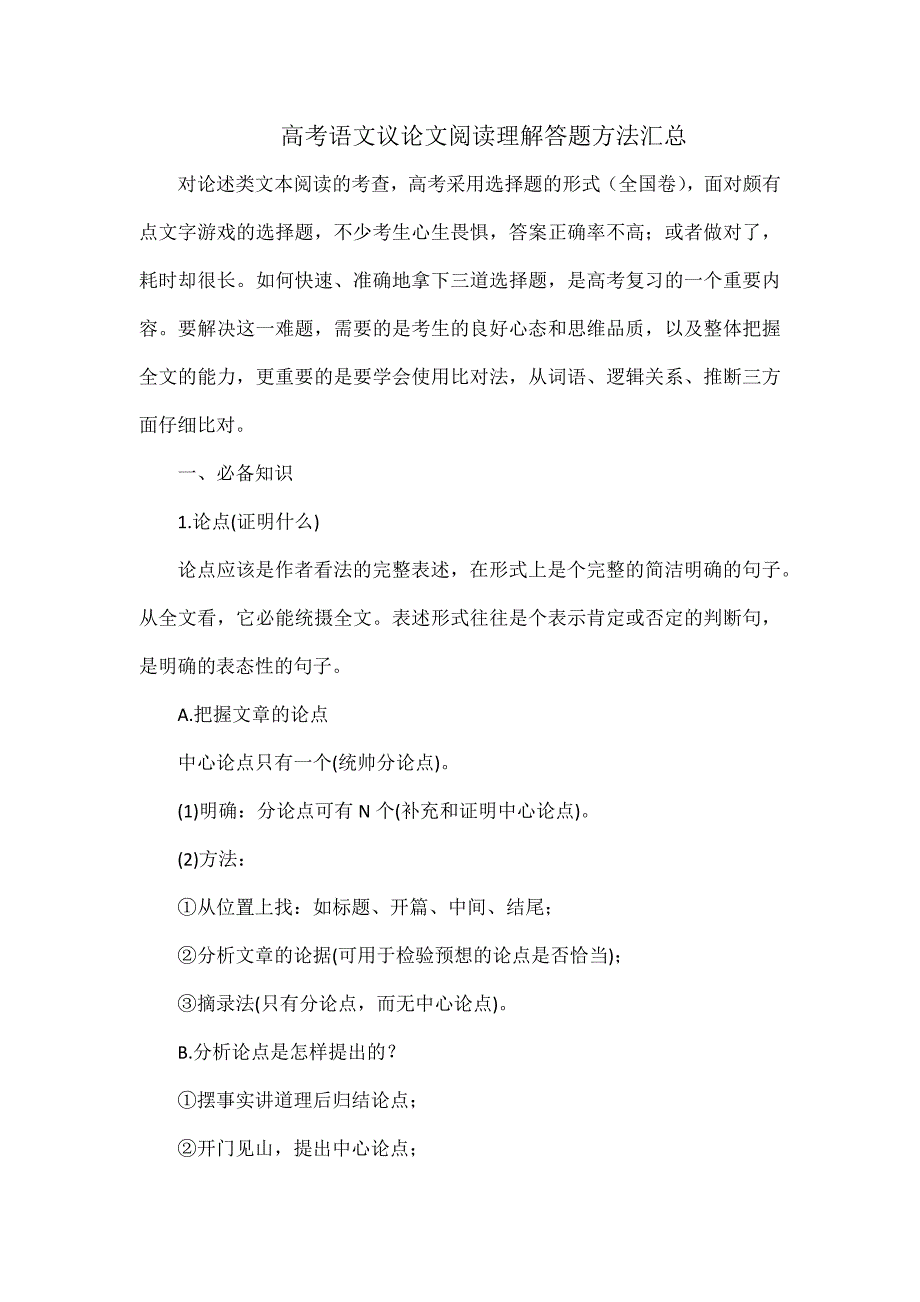 高考语文议论文阅读理解答题方法汇总

对论述类文本阅读的考查，高考采用选择题的形式（全国卷），面对颇有点文字游戏的选择题，不少考生心生畏惧，答案正确率不高；或者做对了，耗时却很长。如何快速、准确地拿下三道选择题，是高考复习的一个重要内容。要解决这一难题，需要的是考生的良好心态和思维品质，以及整体把握全文的能力，更重要的是要学会使用比对法，从词语、逻辑关系、推断三方面仔细比对。

一、必备知识

1.论点(证明什么)

论点应该是作者看法的完整表述，在形式上是个完整的简洁明确的句子。从全文看，它必能统摄全文。表述形式往往是个表示肯定或否定的判断句，是明确的表态性的句子。

A.把握文章的论点

中心论点只有一个(统帅分论点)。

(1)明确：分论点可有 N 个(补充和证明中心论点)。

(2)方法：

①从位置上找：如标题、开篇、中间、结尾；

②分析文章的论据(可用于检验预想的论点是否恰当)；

③摘录法(只有分论点，而无中心论点)。

B.分析论点是怎样提出的？

①摆事实讲道理后归结论点；

②开门见山，提出中心论点；